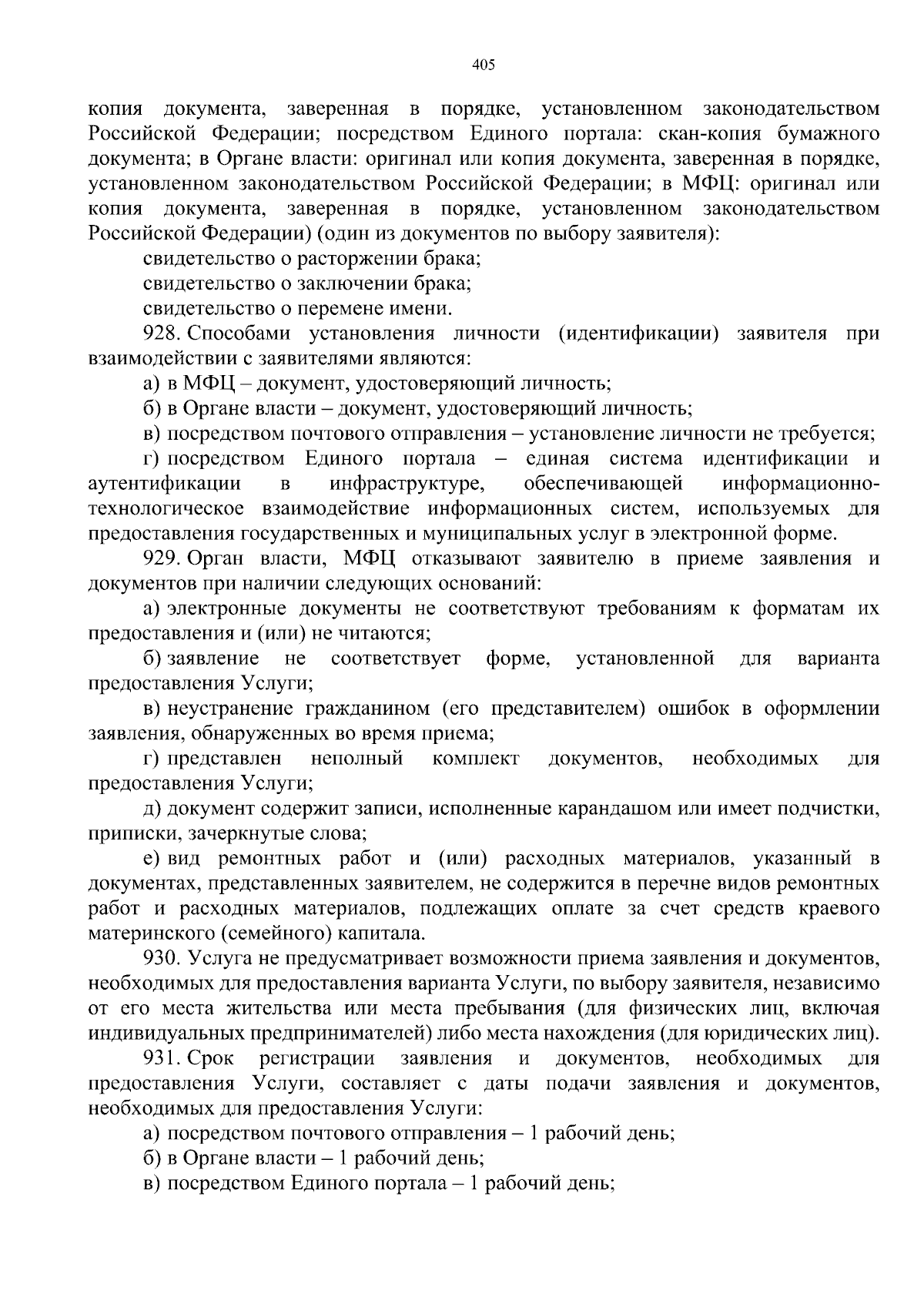 405

копия документа, заверенная в порядке, установленном законодательством Российской Федерации; посредством Единого портала: скан-копия бумажного документа; в Органе власти: оригинал или копия документа, заверенная в порядке, установленном законодательством Российской Федерации; в МФЦ: оригинал или копия документа, заверенная в порядке, установленном законодательством Российской Федерации) (один из документов по выбору заявителя):

свидетельство о расторжении брака;

свидетельство о заключении брака;

свидетельство о перемене имени.

928. Способами установления личности (идентификации) заявителя при взаимодействии с заявителями являются:

а) в МФЦ – документ, удостоверяющий личность;

б) в Органе власти – документ, удостоверяющий личность;

в) посредством почтового отправления – установление личности не требуется;

г) посредством Единого портала – единая система идентификации и аутентификации в инфраструктуре, обеспечивающей информационно-технологическое взаимодействие информационных систем, используемых для предоставления государственных и муниципальных услуг в электронной форме.

929. Орган власти, МФЦ отказывают заявителю в приеме заявления и документов при наличии следующих оснований:

а) электронные документы не соответствуют требованиям к форматам их предоставления и (или) не читаются;

б) заявление не соответствует форме, установленной для варианта предоставления Услуги;

в) неустранение гражданином (его представителем) ошибок в оформлении заявления, обнаруженных во время приема;

г) представлен неполный комплект документов, необходимых для предоставления Услуги;

д) документ содержит записи, исполненные карандашом или имеет подчистки, приписки, зачеркнутые слова;

е) вид ремонтных работ и (или) расходных материалов, указанный в документах, представленных заявителем, не содержится в перечне видов ремонтных работ и расходных материалов, подлежащих оплате за счет средств краевого материнского (семейного) капитала.

930. Услуга не предусматривает возможности приема заявления и документов, необходимых для предоставления варианта Услуги, по выбору заявителя, независимо от его места жительства или места пребывания (для физических лиц, включая индивидуальных предпринимателей) либо места нахождения (для юридических лиц).

931. Срок регистрации заявления и документов, необходимых для предоставления Услуги, составляет с даты подачи заявления и документов, необходимых для предоставления Услуги:

а) посредством почтового отправления – 1 рабочий день;

б) в Органе власти – 1 рабочий день;

в) посредством Единого портала – 1 рабочий день;